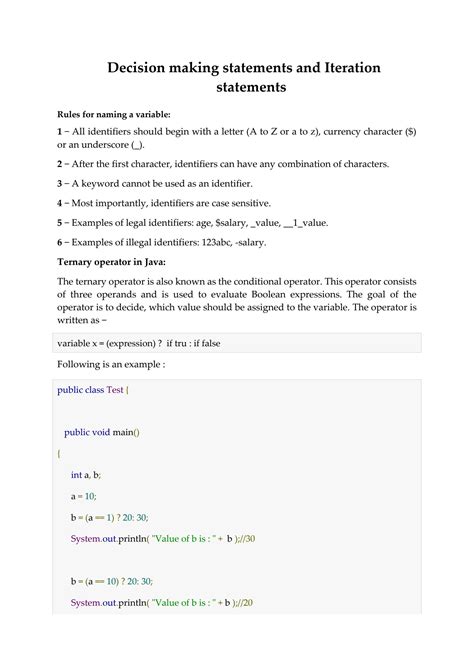 Decision making statements and Iteration statements

Rules for naming a variable:

1 – All identifiers should begin with a letter (A to Z or a to z), currency character ($) or an underscore (_).

2 – After the first character, identifiers can have any combination of characters.

3 – A keyword cannot be used as an identifier.

4 – Most importantly, identifiers are case sensitive.

5 – Examples of legal identifiers: age, $salary, _value, __1_value.

6 – Examples of illegal identifiers: 123abc, -salary.

Ternary operator in Java:

The ternary operator is also known as the conditional operator. This operator consists of three operands and is used to evaluate Boolean expressions. The goal of the operator is to decide, which value should be assigned to the variable. The operator is written as –

variable x = (expression) ? if tru : if false

Following is an example :

public class Test {

public void main()

{

int a, b;

a = 10;

b = (a == 1) ? 20: 30;

System.out.println( "Value of b is : " + b );//30

b = (a == 10) ? 20: 30;

System.out.println( "Value of b is : " + b );//20